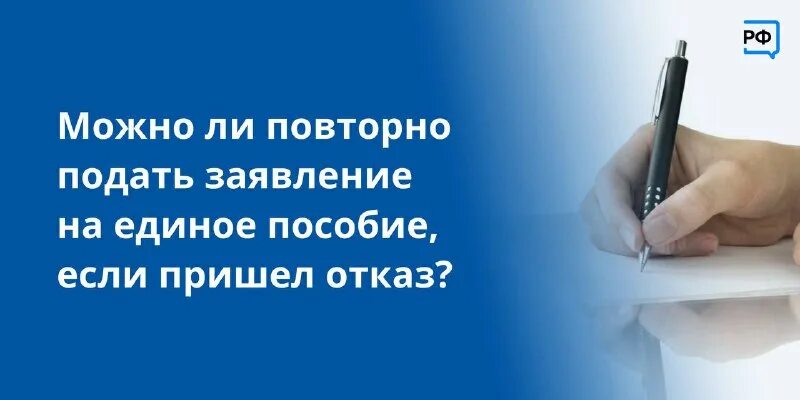 РФ

Можно ли повторно подать заявление на единое пособие, если пришел отказ?